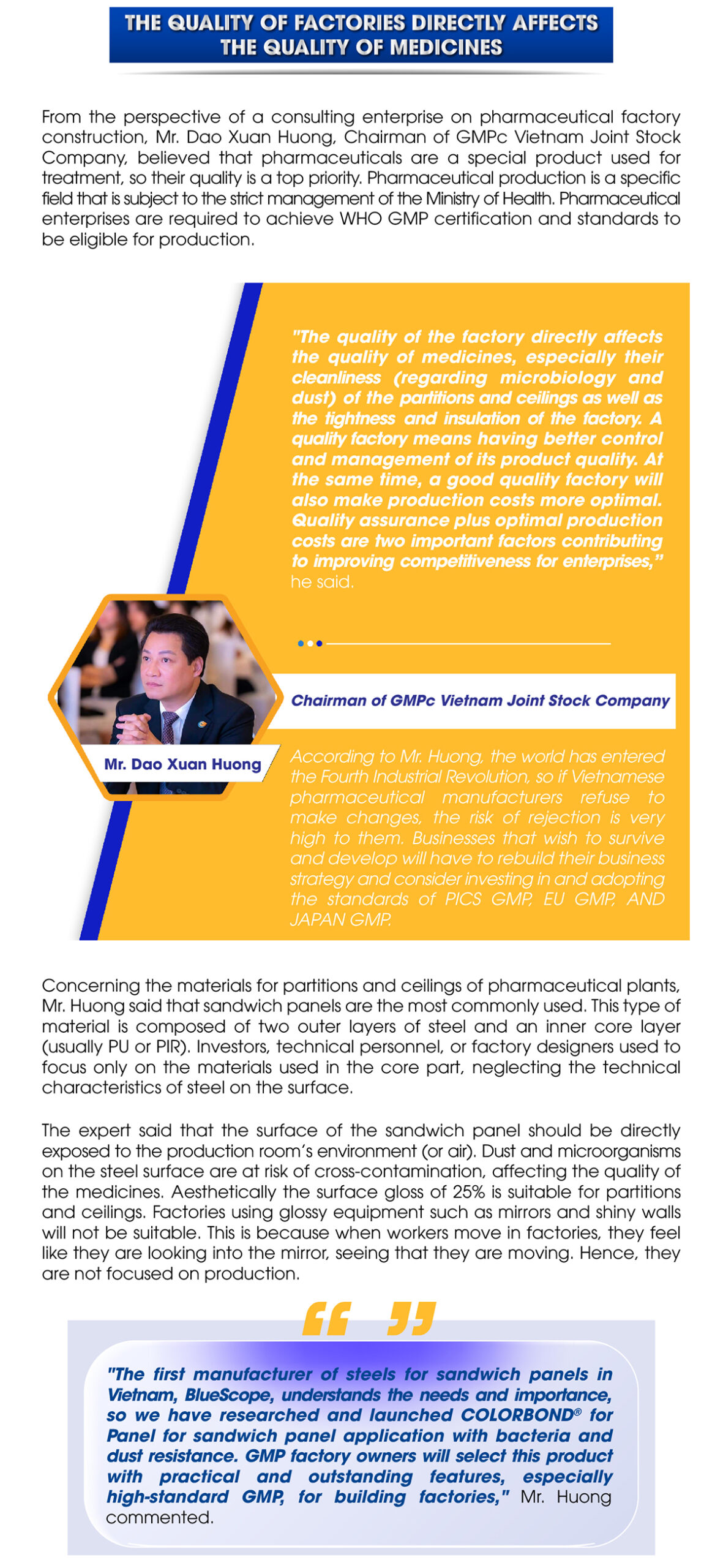 THE QUALITY OF FACTORIES DIRECTLY AFFECTS THE QUALITY OF MEDICINES

From the perspective of a consulting enterprise on pharmaceutical factory construction, Mr. Dao Xuan Huong, Chairman of GMPc Vietnam Joint Stock Company, believed that pharmaceuticals are a special product used for treatment, so their quality is a top priority. Pharmaceutical production is a specific field that is subject to the strict management of the Ministry of Health. Pharmaceutical enterprises are required to achieve WHO GMP certification and standards to be eligible for production.

"The quality of the factory directly affects the quality of medicines, especially their cleanliness (regarding microbiology and dust) of the partitions and ceilings as well as the tightness and insulation of the factory. A quality factory means having better control and management of its product quality. At the same time, a good quality factory will also make production costs more optimal. Quality assurance plus optimal production costs are two important factors contributing to improving competitiveness for enterprises," he said.

Chairman of GMPc Vietnam Joint Stock Company

Mr. Dao Xuan Huong

According to Mr. Huong, the world has entered the Fourth Industrial Revolution, so if Vietnamese pharmaceutical manufacturers refuse to make changes, the risk of rejection is very high to them. Businesses that wish to survive and develop will have to rebuild their business strategy and consider investing in and adopting the standards of PICS GMP, EU GMP, AND JAPAN GMP.

Concerning the materials for partitions and ceilings of pharmaceutical plants, Mr. Huong said that sandwich panels are the most commonly used. This type of material is composed of two outer layers of steel and an inner core layer (usually PU or PIR). Investors, technical personnel, or factory designers used to focus only on the materials used in the core part, neglecting the technical characteristics of steel on the surface.

The expert said that the surface of the sandwich panel should be directly exposed to the production room's environment (or air). Dust and microorganisms on the steel surface are at risk of cross-contamination, affecting the quality of the medicines. Aesthetically the surface gloss of 25% is suitable for partitions and ceilings. Factories using glossy equipment such as mirrors and shiny walls will not be suitable. This is because when workers move in factories, they feel like they are looking into the mirror, seeing that they are moving. Hence, they are not focused on production.

"The first manufacturer of steels for sandwich panels in Vietnam, BlueScope, understands the needs and importance, so we have researched and launched COLORBOND® for Panel for sandwich panel application with bacteria and dust resistance. GMP factory owners will select this product with practical and outstanding features, especially high-standard GMP, for building factories," Mr. Huong commented.